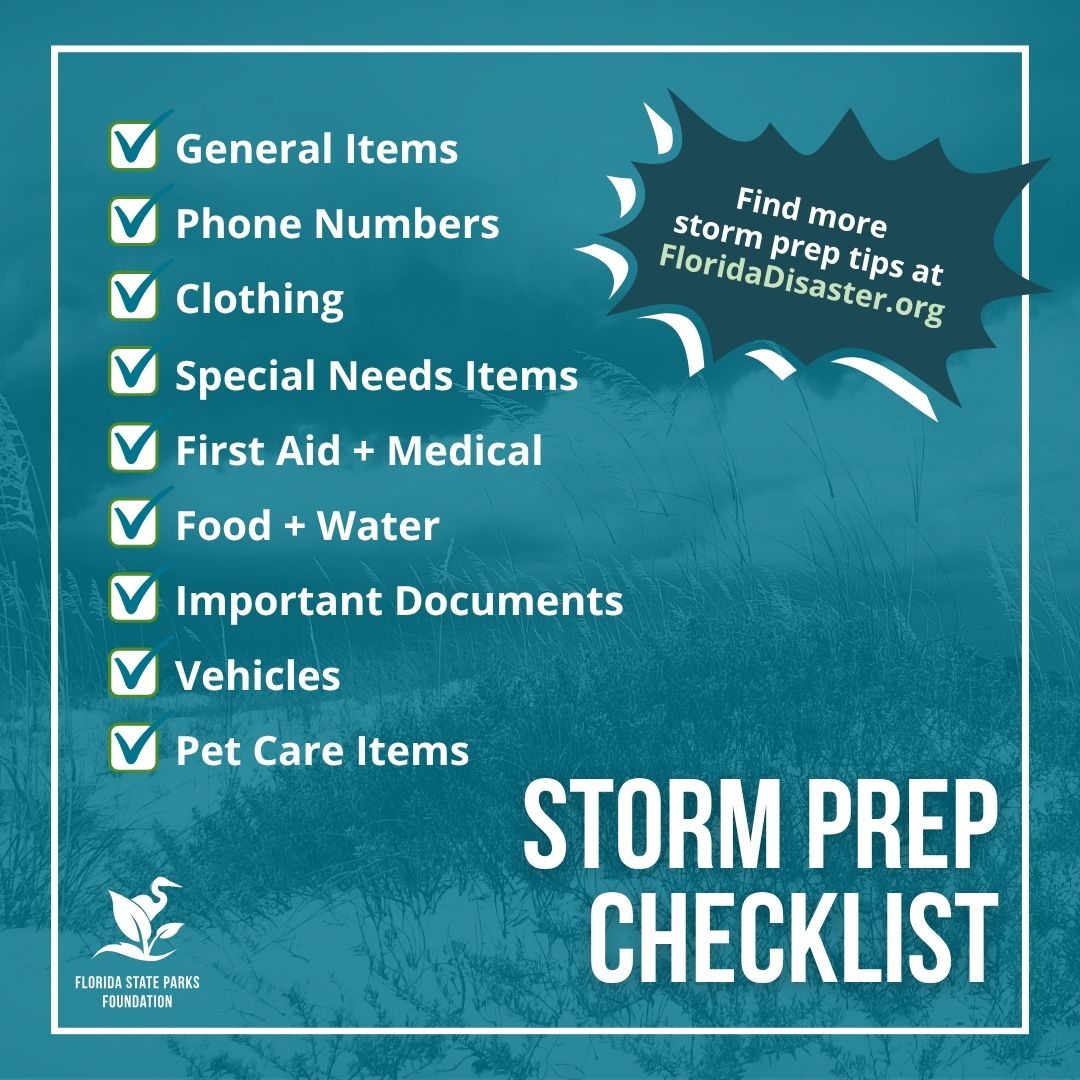 ☑ General Items
☑ Phone Numbers
☑ Clothing
☑ Special Needs Items
☑ First Aid + Medical
☑ Food + Water
☑ Important Documents
☑ Vehicles
☑ Pet Care Items

Find more storm prep tips at FloridaDisaster.org

STORM PREP CHECKLIST

FLORIDA STATE PARKS FOUNDATION